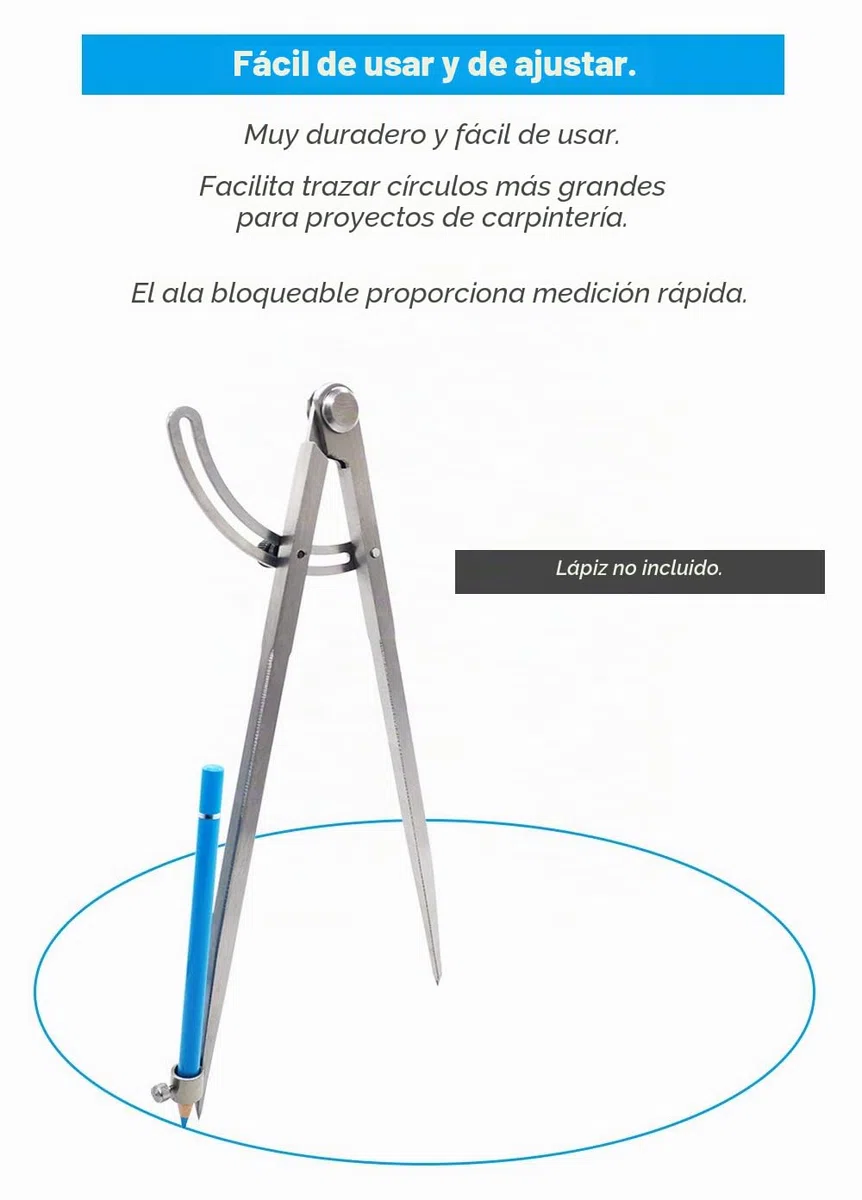 Fácil de usar y de ajustar.

Muy duradero y fácil de usar.

Facilita trazar círculos más grandes para proyectos de carpintería.

El ala bloqueable proporciona medición rápida.

Lápiz no incluido.